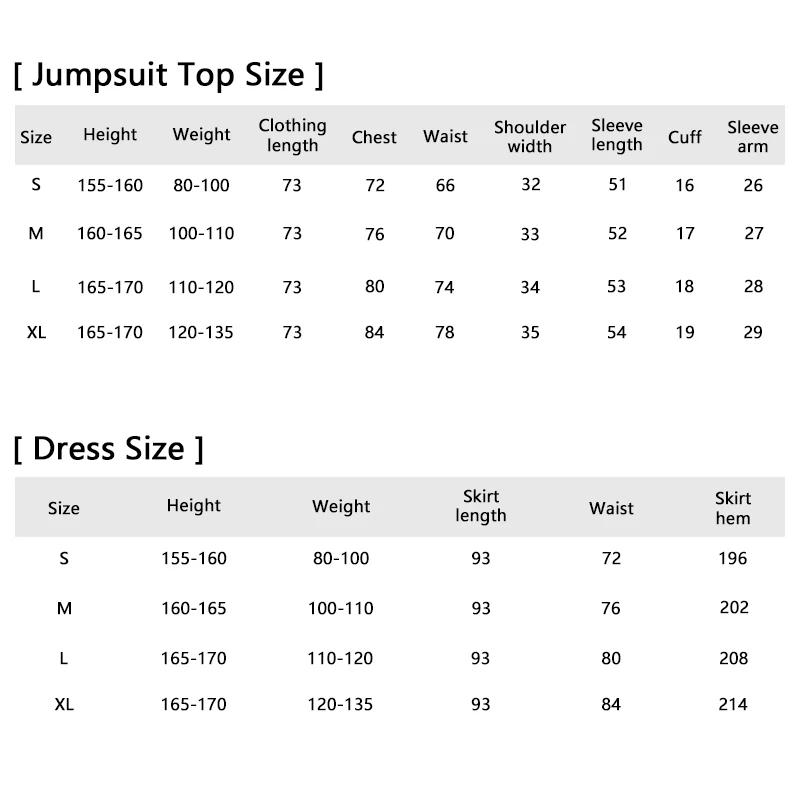 [ Jumpsuit Top Size ]

| Size | Height | Weight | Clothing length | Chest | Waist | Shoulder width | Sleeve length | Cuff | Sleeve arm |
|---|---|---|---|---|---|---|---|---|---|
| S | 155-160 | 80-100 | 73 | 72 | 66 | 32 | 51 | 16 | 26 |
| M | 160-165 | 100-110 | 73 | 76 | 70 | 33 | 52 | 17 | 27 |
| L | 165-170 | 110-120 | 73 | 80 | 74 | 34 | 53 | 18 | 28 |
| XL | 165-170 | 120-135 | 73 | 84 | 78 | 35 | 54 | 19 | 29 |

[ Dress Size ]

| Size | Height | Weight | Skirt length | Waist | Skirt hem |
|---|---|---|---|---|---|
| S | 155-160 | 80-100 | 93 | 72 | 196 |
| M | 160-165 | 100-110 | 93 | 76 | 202 |
| L | 165-170 | 110-120 | 93 | 80 | 208 |
| XL | 165-170 | 120-135 | 93 | 84 | 214 |